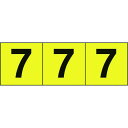 7 7 7